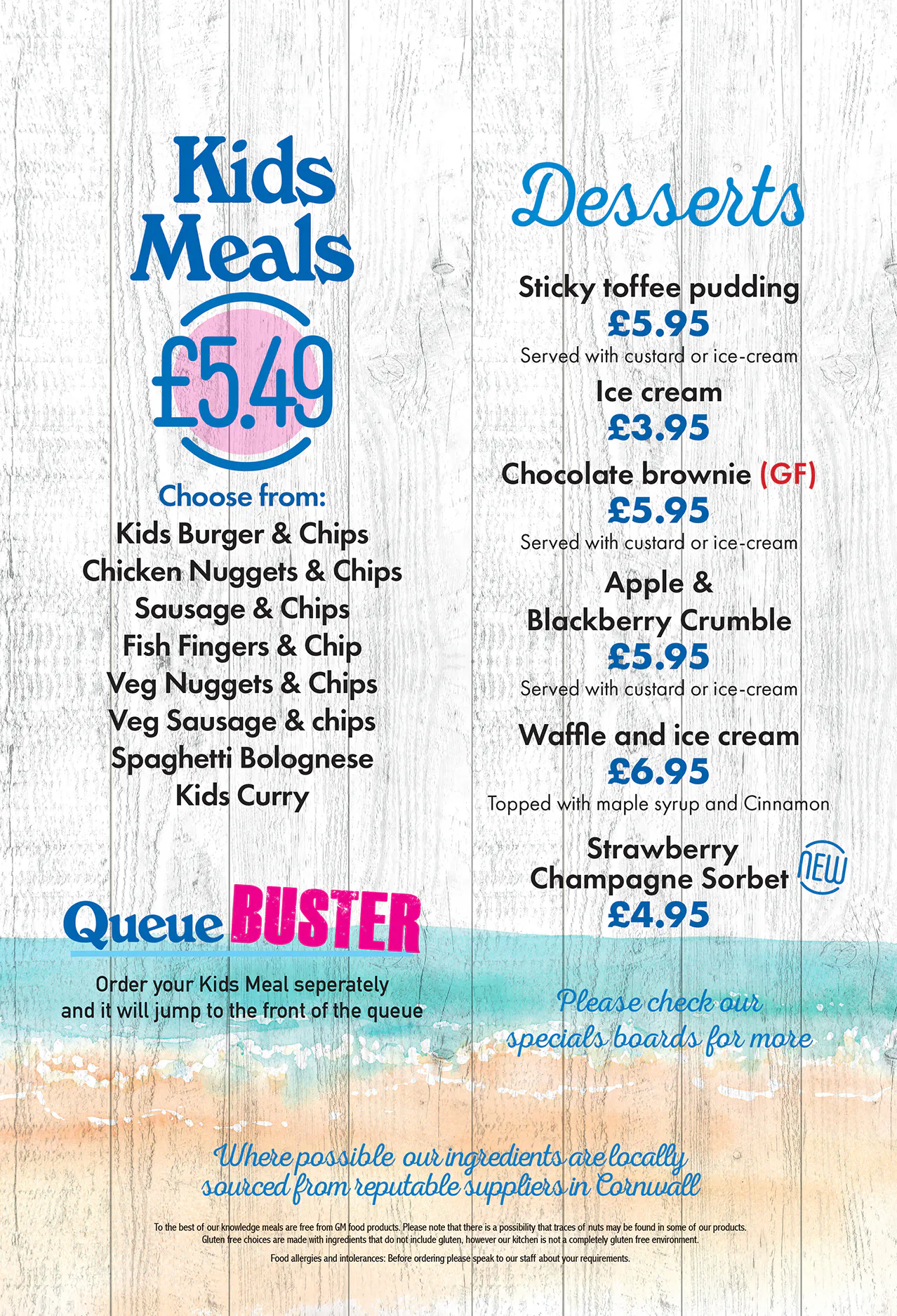 Kids Meals

£5.49

Choose from:
Kids Burger & Chips
Chicken Nuggets & Chips
Sausage & Chips
Fish Fingers & Chip
Veg Nuggets & Chips
Veg Sausage & chips
Spaghetti Bolognese
Kids Curry

Queue BUSTER

Order your Kids Meal seperately and it will jump to the front of the queue

Desserts

Sticky toffee pudding
£5.95
Served with custard or ice-cream

Ice cream
£3.95

Chocolate brownie (GF)
£5.95
Served with custard or ice-cream

Apple &
Blackberry Crumble
£5.95
Served with custard or ice-cream

Waffle and ice cream
£6.95
Topped with maple syrup and Cinnamon

Strawberry
Champagne Sorbet
NEW
£4.95

Please check our specials boards for more

Where possible our ingredients are locally sourced from reputable suppliers in Cornwall

To the best of our knowledge meals are free from GM food products. Please note that there is a possibility that traces of nuts may be found in some of our products. Gluten free choices are made with ingredients that do not include gluten, however our kitchen is not a completely gluten free environment.

Food allergies and intolerances: Before ordering please speak to our staff about your requirements.